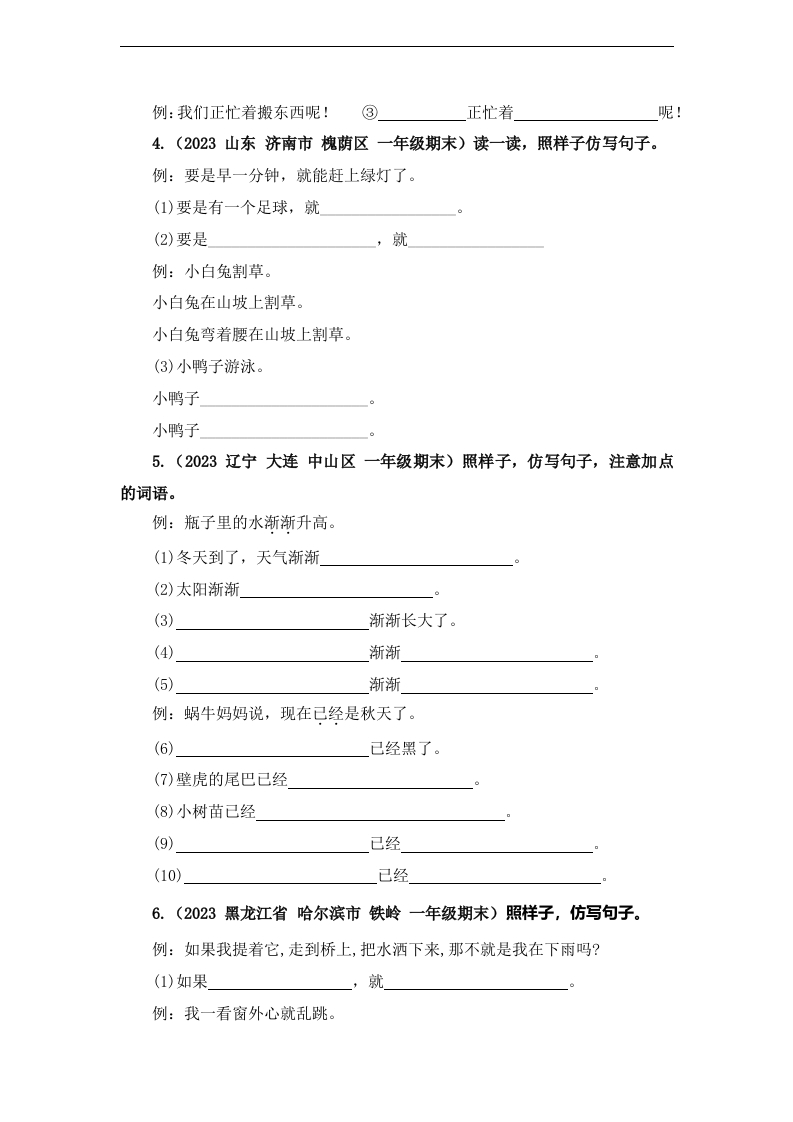 例：我们正忙着搬东西呢！　③__________正忙着__________呢！

4.（2023 山东 济南市 槐荫区 一年级期末）读一读，照样子仿写句子。

例：要是早一分钟，就能赶上绿灯了。

(1)要是有一个足球，就__________。

(2)要是__________，就__________

例：小白兔割草。

小白兔在山坡上割草。

小白兔弯着腰在山坡上割草。

(3)小鸭子游泳。

小鸭子__________。

小鸭子__________。

5.（2023 辽宁 大连 中山区 一年级期末）照样子，仿写句子，注意加点的词语。

例：瓶子里的水渐渐升高。

(1)冬天到了，天气渐渐__________。

(2)太阳渐渐__________。

(3)__________渐渐长大了。

(4)__________渐渐__________。

(5)__________渐渐__________。

例：蜗牛妈妈说，现在已经是秋天了。

(6)__________已经黑了。

(7)壁虎的尾巴已经__________。

(8)小树苗已经__________。

(9)__________已经__________。

(10)__________已经__________。

6.（2023 黑龙江省 哈尔滨市 铁岭 一年级期末）照样子，仿写句子。

例：如果我提着它,走到桥上,把水洒下来,那不就是我在下雨吗?

(1)如果__________，就__________。

例：我一看窗外心就乱跳。